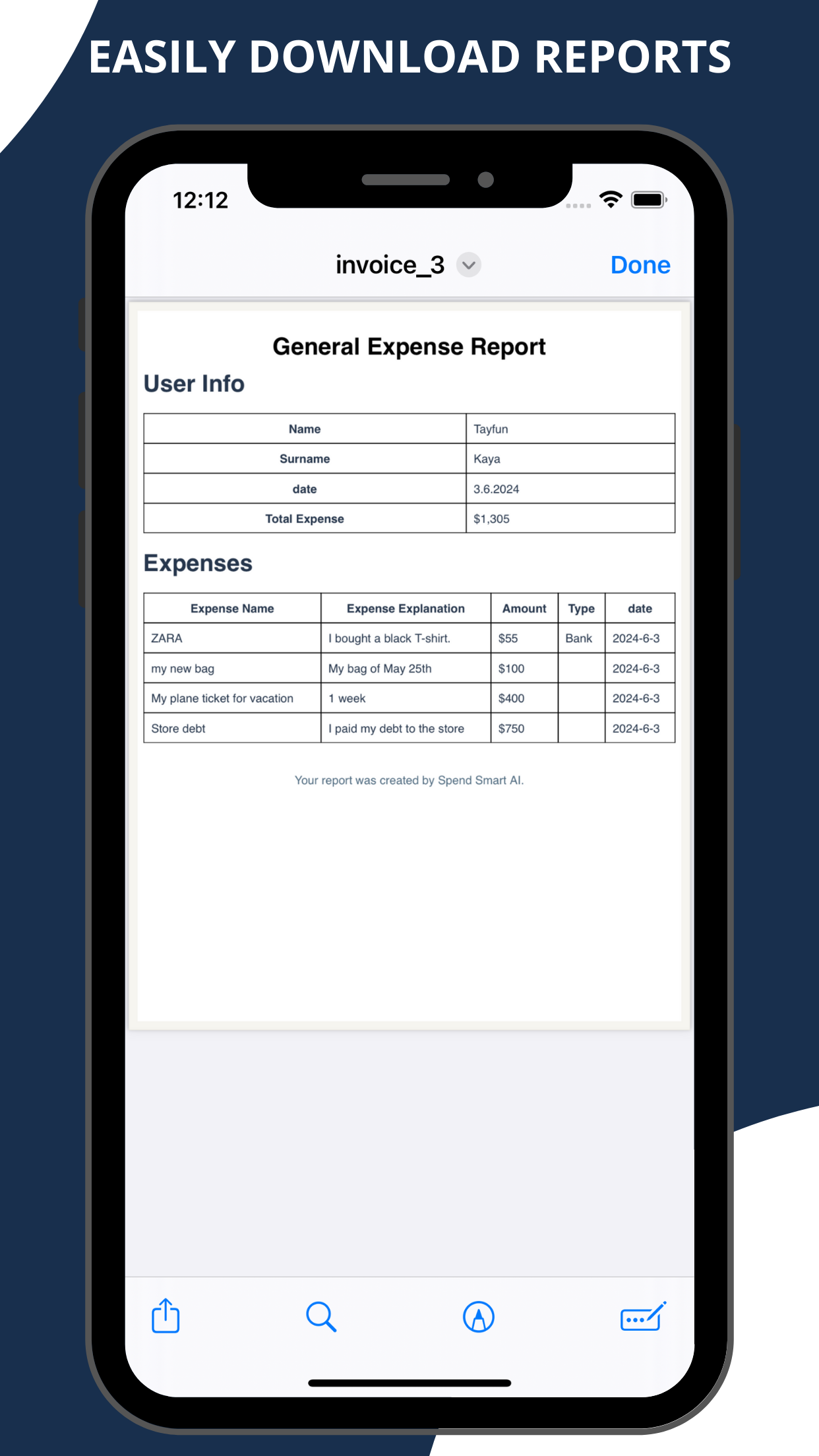 EASILY DOWNLOAD REPORTS

12:12

invoice_3

Done

General Expense Report

User Info

| Name | Tayfun |
|---|---|
| Surname | Kaya |
| date | 3.6.2024 |
| Total Expense | $1,305 |

Expenses

| Expense Name | Expense Explanation | Amount | Type | date |
|---|---|---|---|---|
| ZARA | I bought a black T-shirt. | $55 | Bank | 2024-6-3 |
| my new bag | My bag of May 25th | $100 | | 2024-6-3 |
| My plane ticket for vacation | 1 week | $400 | | 2024-6-3 |
| Store debt | I paid my debt to the store | $750 | | 2024-6-3 |

Your report was created by Spend Smart AI.